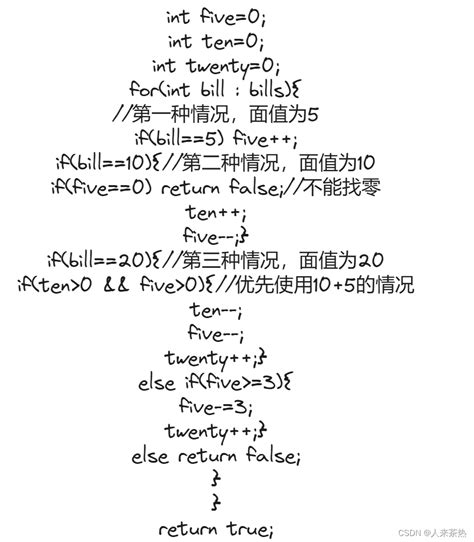 int five=0;
int ten=0;
int twenty=0;
for(int bill : bills){
//第一种情况，面值为5
if(bill==5) five++;
if(bill==10){//第二种情况，面值为10
if(five==0) return false;//不能找零
ten++;
five--;}
if(bill==20){//第三种情况，面值为20
if(ten>0 && five>0){//优先使用10+5的情况
ten--;
five--;
twenty++;}
else if(five>=3){
five-=3;
twenty++;}
else return false;
}
}
return true;

CSDN @人来茶热